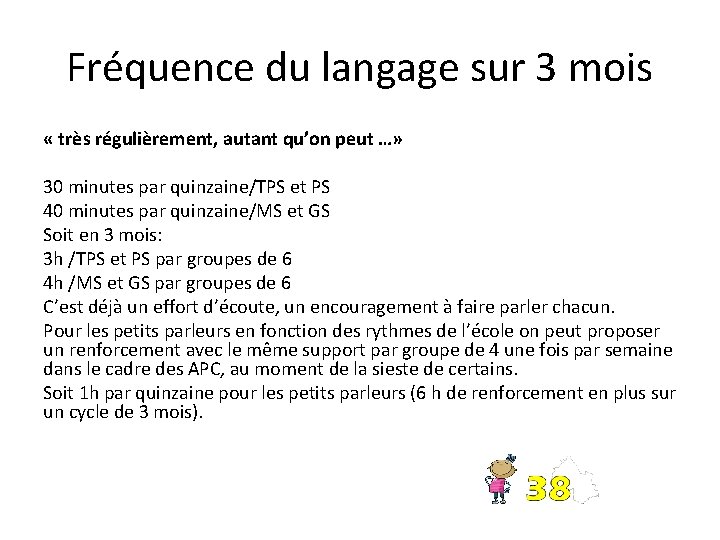 Fréquence du langage sur 3 mois

« très régulièrement, autant qu'on peut …»

30 minutes par quinzaine/TPS et PS
40 minutes par quinzaine/MS et GS
Soit en 3 mois:
3h /TPS et PS par groupes de 6
4h /MS et GS par groupes de 6
C'est déjà un effort d'écoute, un encouragement à faire parler chacun.
Pour les petits parleurs en fonction des rythmes de l'école on peut proposer un renforcement avec le même support par groupe de 4 une fois par semaine dans le cadre des APC, au moment de la sieste de certains.
Soit 1h par quinzaine pour les petits parleurs (6 h de renforcement en plus sur un cycle de 3 mois).

38